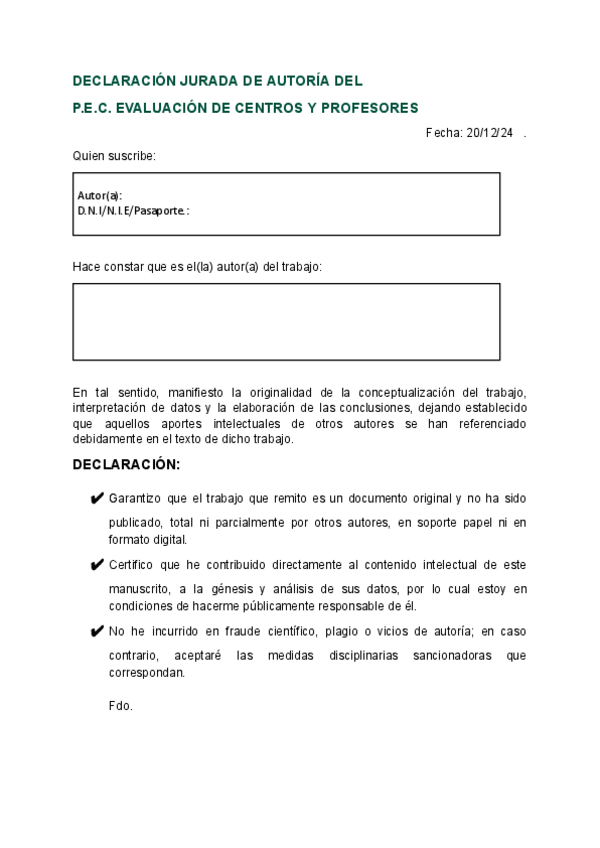 DECLARACIÓN JURADA DE AUTORÍA DEL

P.E.C. EVALUACIÓN DE CENTROS Y PROFESORES

Fecha: 20/12/24 .

Quien suscribe:

Autor(a):
D.N.I/N.I.E/Pasaporte.:

Hace constar que es el(la) autor(a) del trabajo:

En tal sentido, manifiesto la originalidad de la conceptualización del trabajo, interpretación de datos y la elaboración de las conclusiones, dejando establecido que aquellos aportes intelectuales de otros autores se han referenciado debidamente en el texto de dicho trabajo.

DECLARACIÓN:

✔ Garantizo que el trabajo que remito es un documento original y no ha sido publicado, total ni parcialmente por otros autores, en soporte papel ni en formato digital.

✔ Certifico que he contribuido directamente al contenido intelectual de este manuscrito, a la génesis y análisis de sus datos, por lo cual estoy en condiciones de hacerme públicamente responsable de él.

✔ No he incurrido en fraude científico, plagio o vicios de autoría; en caso contrario, aceptaré las medidas disciplinarias sancionadoras que correspondan.

Fdo.